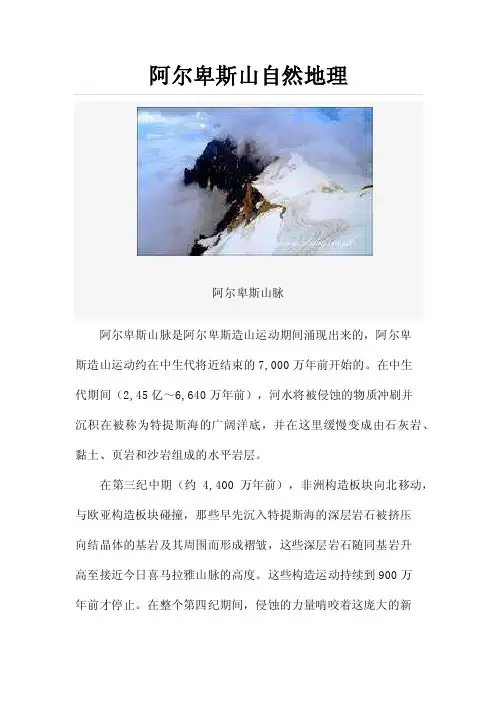 阿尔卑斯山自然地理

阿尔卑斯山脉

阿尔卑斯山脉是阿尔卑斯造山运动期间涌现出来的，阿尔卑斯造山运动约在中生代将近结束的7,000万年前开始的。在中生代期间（2,45亿～6,640万年前），河水将被侵蚀的物质冲刷并沉积在被称为特提斯海的广阔洋底，并在这里缓慢变成由石灰岩、黏土、页岩和沙岩组成的水平岩层。

在第三纪中期（约4,400万年前），非洲构造板块向北移动，与欧亚构造板块碰撞，那些早先沉入特提斯海的深层岩石被挤压向结晶体的基岩及其周围而形成褶皱，这些深层岩石随同基岩升高至接近今日喜马拉雅山脉的高度。这些构造运动持续到900万年前才停止。在整个第四纪期间，侵蚀的力量啃咬着这庞大的新